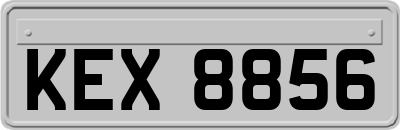 KEX 8856